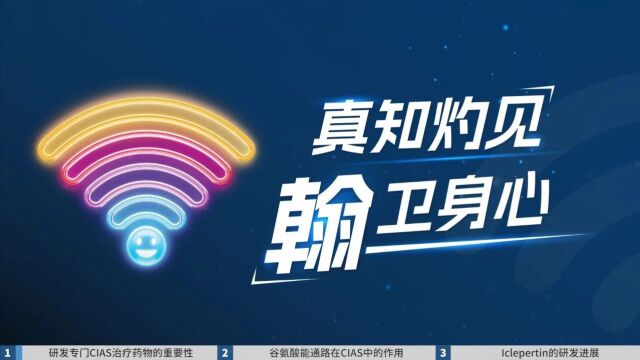 真知灼见
翰卫身心

1 研发专门CIAS治疗药物的重要性
2 谷氨酸能通路在CIAS中的作用
3 Iclepertin的研发进展